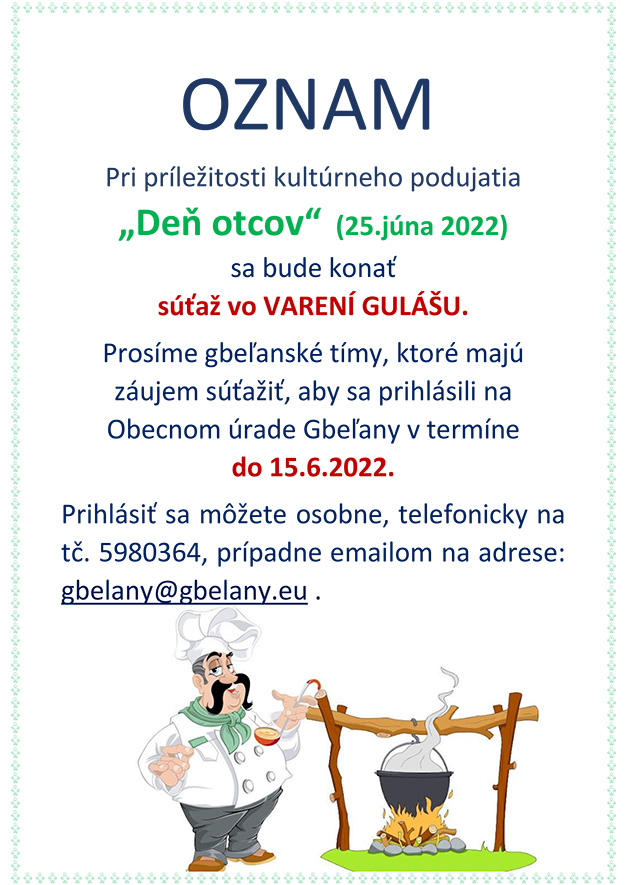 OZNAM

Pri príležitosti kultúrneho podujatia

„Deň otcov“ (25.júna 2022)

sa bude konať

súťaž vo VARENÍ GULÁŠU.

Prosíme gbeľanské tímy, ktoré majú záujem súťažiť, aby sa prihlásili na Obecnom úrade Gbeľany v termíne

do 15.6.2022.

Prihlásiť sa môžete osobne, telefonicky na tč. 5980364, prípadne emailom na adrese: gbelany@gbelany.eu .